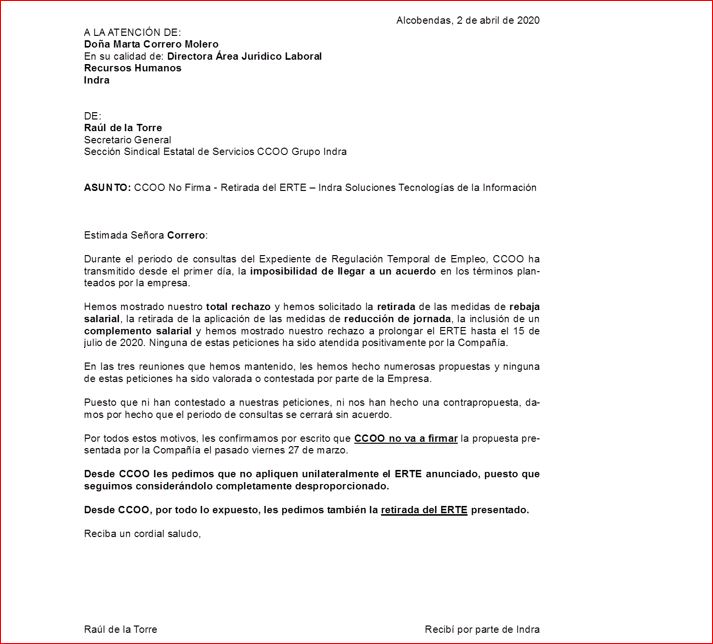 Alcobendas, 2 de abril de 2020

A LA ATENCIÓN DE:
Doña Marta Correro Molero
En su calidad de: Directora Área Jurídico Laboral
Recursos Humanos
Indra

DE:
Raúl de la Torre
Secretario General
Sección Sindical Estatal de Servicios CCOO Grupo Indra

ASUNTO: CCOO No Firma - Retirada del ERTE – Indra Soluciones Tecnologías de la Información

Estimada Señora Correro:

Durante el periodo de consultas del Expediente de Regulación Temporal de Empleo, CCOO ha transmitido desde el primer día, la imposibilidad de llegar a un acuerdo en los términos planteados por la empresa.

Hemos mostrado nuestro total rechazo y hemos solicitado la retirada de las medidas de rebaja salarial, la retirada de la aplicación de las medidas de reducción de jornada, la inclusión de un complemento salarial y hemos mostrado nuestro rechazo a prolongar el ERTE hasta el 15 de julio de 2020. Ninguna de estas peticiones ha sido atendida positivamente por la Compañía.

En las tres reuniones que hemos mantenido, les hemos hecho numerosas propuestas y ninguna de estas peticiones ha sido valorada o contestada por parte de la Empresa.

Puesto que ni han contestado a nuestras peticiones, ni nos han hecho una contrapropuesta, damos por hecho que el periodo de consultas se cerrará sin acuerdo.

Por todos estos motivos, les confirmamos por escrito que CCOO no va a firmar la propuesta presentada por la Compañía el pasado viernes 27 de marzo.

Desde CCOO les pedimos que no apliquen unilateralmente el ERTE anunciado, puesto que seguimos considerándolo completamente desproporcionado.

Desde CCOO, por todo lo expuesto, les pedimos también la retirada del ERTE presentado.

Reciba un cordial saludo,

Raúl de la Torre

Recibí por parte de Indra